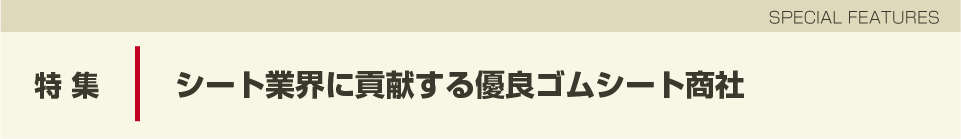 SPECIAL FEATURES

特 集

シート業界に貢献する優良ゴムシート商社